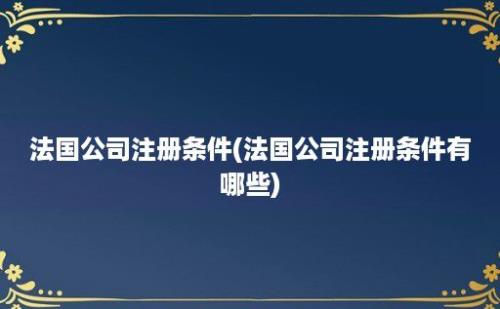 法国公司注册条件(法国公司注册条件有哪些)